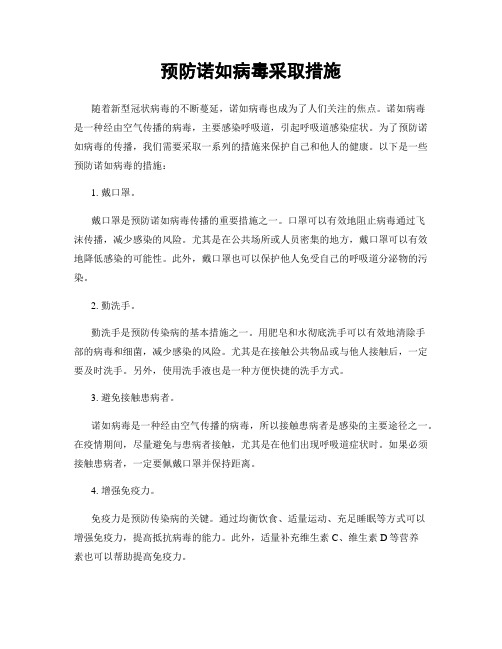 预防诺如病毒采取措施

随着新型冠状病毒的不断蔓延，诺如病毒也成为了人们关注的焦点。诺如病毒是一种经由空气传播的病毒，主要感染呼吸道，引起呼吸道感染症状。为了预防诺如病毒的传播，我们需要采取一系列的措施来保护自己和他人的健康。以下是一些预防诺如病毒的措施：

1. 戴口罩。

戴口罩是预防诺如病毒传播的重要措施之一。口罩可以有效地阻止病毒通过飞沫传播，减少感染的风险。尤其是在公共场所或人员密集的地方，戴口罩可以有效地降低感染的可能性。此外，戴口罩也可以保护他人免受自己的呼吸道分泌物的污染。

2. 勤洗手。

勤洗手是预防传染病的基本措施之一。用肥皂和水彻底洗手可以有效地清除手部的病毒和细菌，减少感染的风险。尤其是在接触公共物品或与他人接触后，一定要及时洗手。另外，使用洗手液也是一种方便快捷的洗手方式。

3. 避免接触患病者。

诺如病毒是一种经由空气传播的病毒，所以接触患病者是感染的主要途径之一。在疫情期间，尽量避免与患病者接触，尤其是在他们出现呼吸道症状时。如果必须接触患病者，一定要佩戴口罩并保持距离。

4. 增强免疫力。

免疫力是预防传染病的关键。通过均衡饮食、适量运动、充足睡眠等方式可以增强免疫力，提高抵抗病毒的能力。此外，适量补充维生素 C、维生素 D 等营养素也可以帮助提高免疫力。